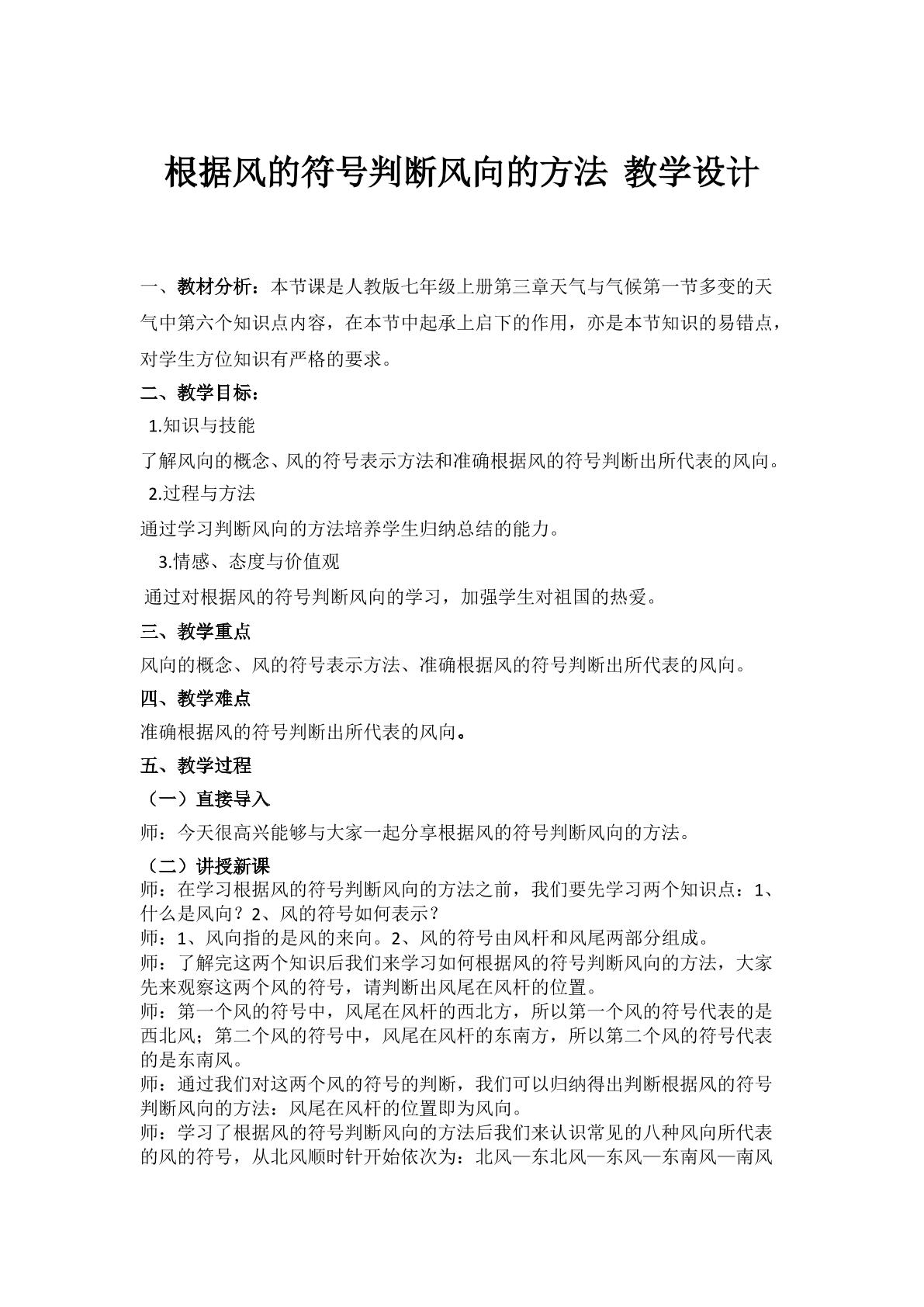 根据风的符号判断风向的方法 教学设计

一、教材分析：本节课是人教版七年级上册第三章天气与气候第一节多变的天气中第六个知识点内容，在本节中起承上启下的作用，亦是本节知识的易错点，对学生方位知识有严格的要求。

二、教学目标：

1.知识与技能

了解风向的概念、风的符号表示方法和准确根据风的符号判断出所代表的风向。

2.过程与方法

通过学习判断风向的方法培养学生归纳总结的能力。

3.情感、态度与价值观

通过对根据风的符号判断风向的学习，加强学生对祖国的热爱。

三、教学重点

风向的概念、风的符号表示方法、准确根据风的符号判断出所代表的风向。

四、教学难点

准确根据风的符号判断出所代表的风向。

五、教学过程

（一）直接导入

师：今天很高兴能够与大家一起分享根据风的符号判断风向的方法。

（二）讲授新课

师：在学习根据风的符号判断风向的方法之前，我们要先学习两个知识点：1、什么是风向？2、风的符号如何表示？

师：1、风向指的是风的来向。2、风的符号由风杆和风尾两部分组成。

师：了解完这两个知识后我们来学习如何根据风的符号判断风向的方法，大家先来观察这两个风的符号，请判断出风尾在风杆的位置。

师：第一个风的符号中，风尾在风杆的西北方，所以第一个风的符号代表的是西北风；第二个风的符号中，风尾在风杆的东南方，所以第二个风的符号代表的是东南风。

师：通过我们对这两个风的符号的判断，我们可以归纳得出判断根据风的符号判断风向的方法：风尾在风杆的位置即为风向。

师：学习了根据风的符号判断风向的方法后我们来认识常见的八种风向所代表的风的符号，从北风顺时针开始依次为：北风—东北风—东风—东南风—南风